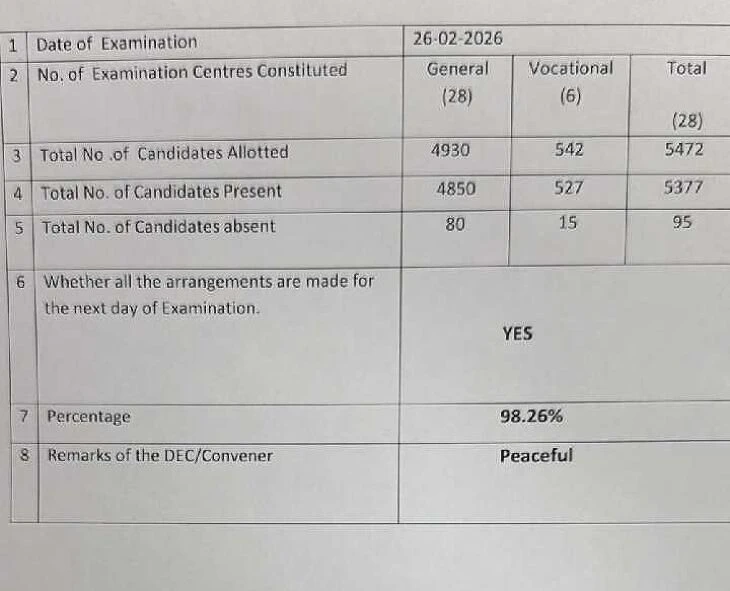 | 1 | Date of Examination | 26-02-2026 | | |
|---|---|---|---|---|
| 2 | No. of Examination Centres Constituted | General (28) | Vocational (6) | Total (28) |
| 3 | Total No .of Candidates Allotted | 4930 | 542 | 5472 |
| 4 | Total No. of Candidates Present | 4850 | 527 | 5377 |
| 5 | Total No. of Candidates absent | 80 | 15 | 95 |
| 6 | Whether all the arrangements are made for the next day of Examination. | YES | | |
| 7 | Percentage | 98.26% | | |
| 8 | Remarks of the DEC/Convener | Peaceful | | |